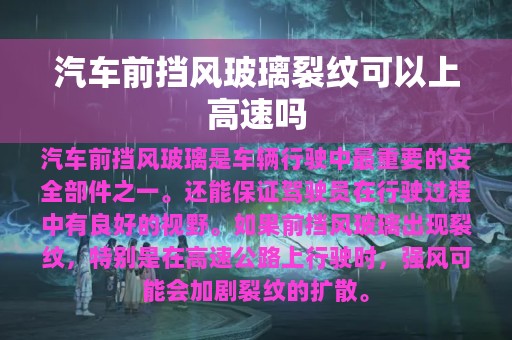 汽车前挡风玻璃裂纹可以上高速吗

汽车前挡风玻璃是车辆行驶中最重要的安全部件之一。还能保证驾驶员在行驶过程中有良好的视野。如果前挡风玻璃出现裂纹，特别是在高速公路上行驶时，强风可能会加剧裂纹的扩散。